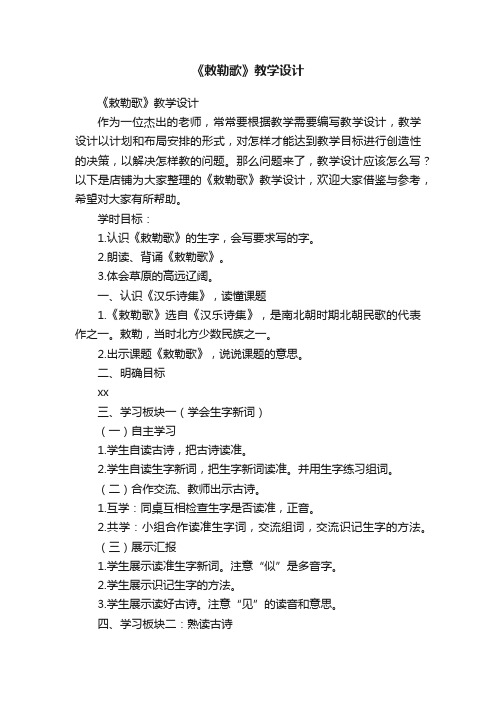 《敕勒歌》教学设计

《敕勒歌》教学设计

作为一位杰出的老师，常常要根据教学需要编写教学设计，教学设计以计划和布局安排的形式，对怎样才能达到教学目标进行创造性的决策，以解决怎样教的问题。那么问题来了，教学设计应该怎么写？以下是店铺为大家整理的《敕勒歌》教学设计，欢迎大家借鉴与参考，希望对大家有所帮助。

学时目标：

1.认识《敕勒歌》的生字，会写要求写的字。

2.朗读、背诵《敕勒歌》。

3.体会草原的高远辽阔。

一、认识《汉乐诗集》，读懂课题

1.《敕勒歌》选自《汉乐诗集》，是南北朝时期北朝民歌的代表作之一。敕勒，当时北方少数民族之一。

2.出示课题《敕勒歌》，说说课题的意思。

二、明确目标

xx

三、学习板块一（学会生字新词）

（一）自主学习

1.学生自读古诗，把古诗读准。

2.学生自读生字新词，把生字新词读准。并用生字练习组词。

（二）合作交流、教师出示古诗。

1.互学：同桌互相检查生字是否读准，正音。

2.共学：小组合作读准生字词，交流组词，交流识记生字的方法。

（三）展示汇报

1.学生展示读准生字新词。注意“似”是多音字。

2.学生展示识记生字的方法。

3.学生展示读好古诗。注意“见”的读音和意思。

四、学习板块二：熟读古诗